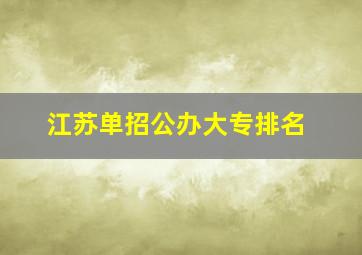 江苏单招公办大专排名